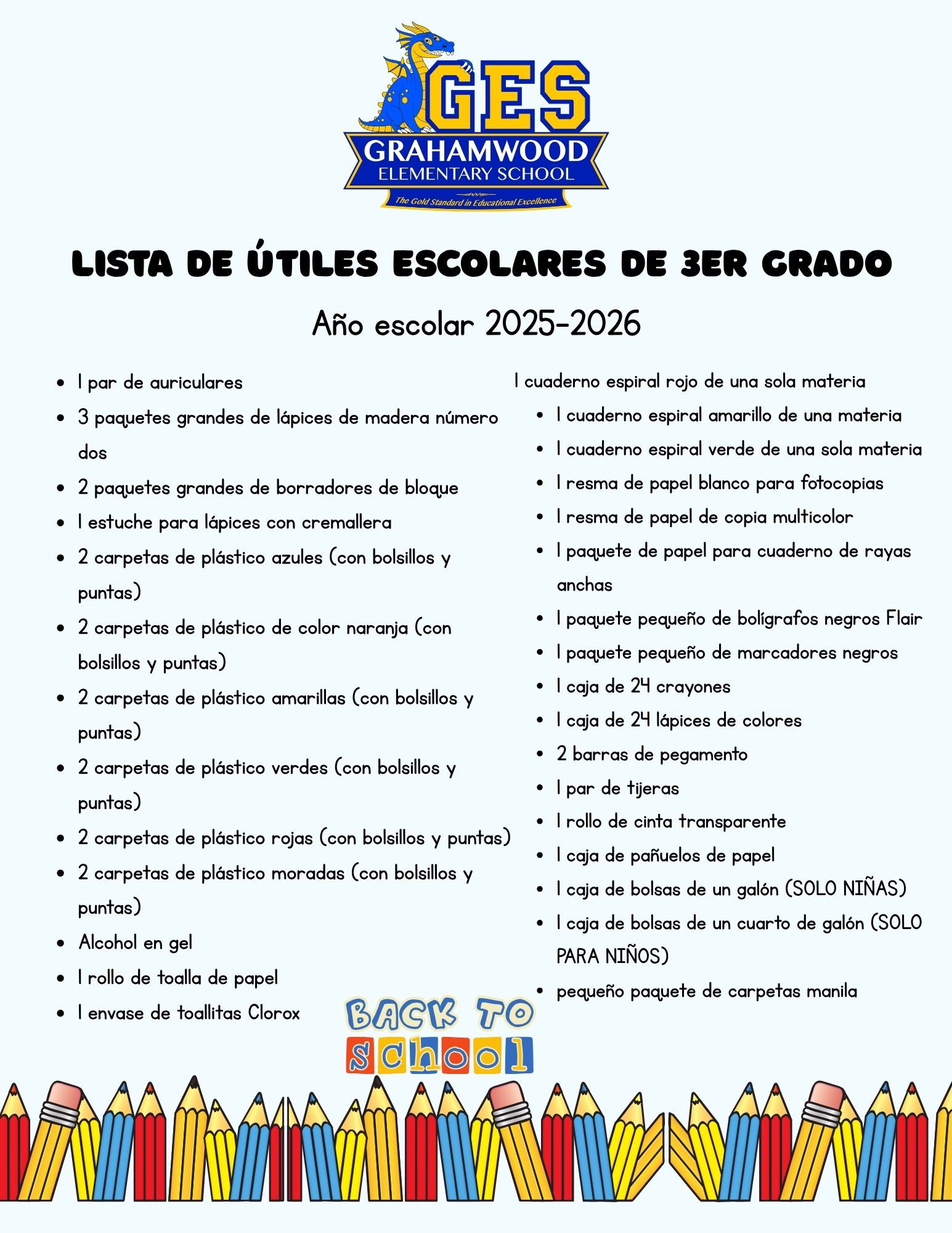 GES
GRAHAMWOOD
ELEMENTARY SCHOOL
The Gold Standard in Educational Excellence

LISTA DE ÚTILES ESCOLARES DE 3ER GRADO

Año escolar 2025-2026

- 1 par de auriculares
- 3 paquetes grandes de lápices de madera número dos
- 2 paquetes grandes de borradores de bloque
- 1 estuche para lápices con cremallera
- 2 carpetas de plástico azules (con bolsillos y puntas)
- 2 carpetas de plástico de color naranja (con bolsillos y puntas)
- 2 carpetas de plástico amarillas (con bolsillos y puntas)
- 2 carpetas de plástico verdes (con bolsillos y puntas)
- 2 carpetas de plástico rojas (con bolsillos y puntas)
- 2 carpetas de plástico moradas (con bolsillos y puntas)
- Alcohol en gel
- 1 rollo de toalla de papel
- 1 envase de toallitas Clorox

1 cuaderno espiral rojo de una sola materia
- 1 cuaderno espiral amarillo de una materia
- 1 cuaderno espiral verde de una sola materia
- 1 resma de papel blanco para fotocopias
- 1 resma de papel de copia multicolor
- 1 paquete de papel para cuaderno de rayas anchas
- 1 paquete pequeño de bolígrafos negros Flair
- 1 paquete pequeño de marcadores negros
- 1 caja de 24 crayones
- 1 caja de 24 lápices de colores
- 2 barras de pegamento
- 1 par de tijeras
- 1 rollo de cinta transparente
- 1 caja de pañuelos de papel
- 1 caja de bolsas de un galón (SOLO NIÑAS)
- 1 caja de bolsas de un cuarto de galón (SOLO PARA NIÑOS)
- pequeño paquete de carpetas manila

BACK TO school